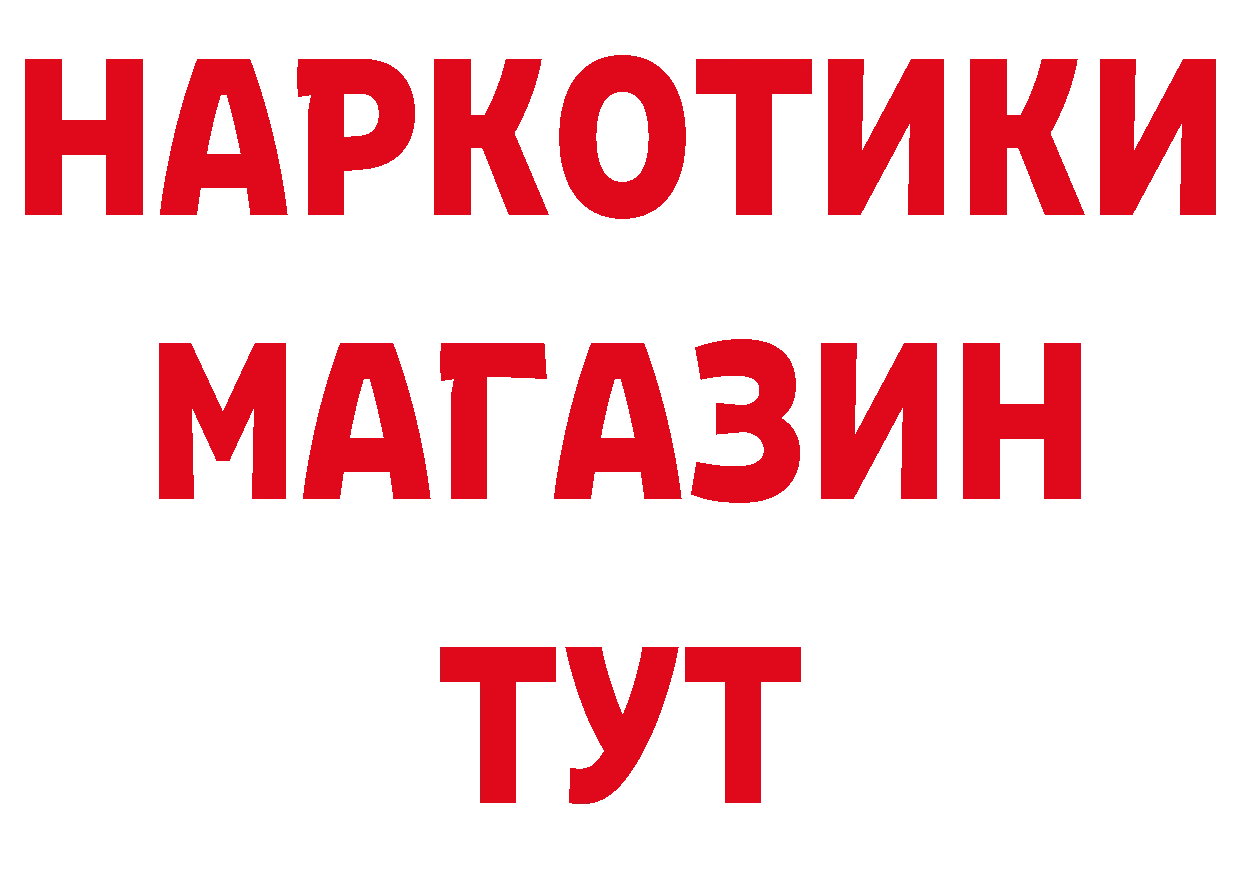 НАРКОТИКИ
МАГАЗИН
ТУТ